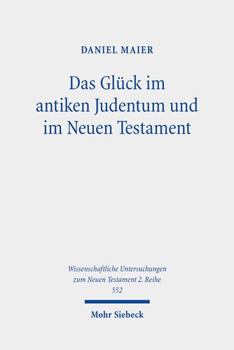 DANIEL MAIER

Das Glück im antiken Judentum und im Neuen Testament

Wissenschaftliche Untersuchungen zum Neuen Testament 2. Reihe
552

Mohr Siebeck